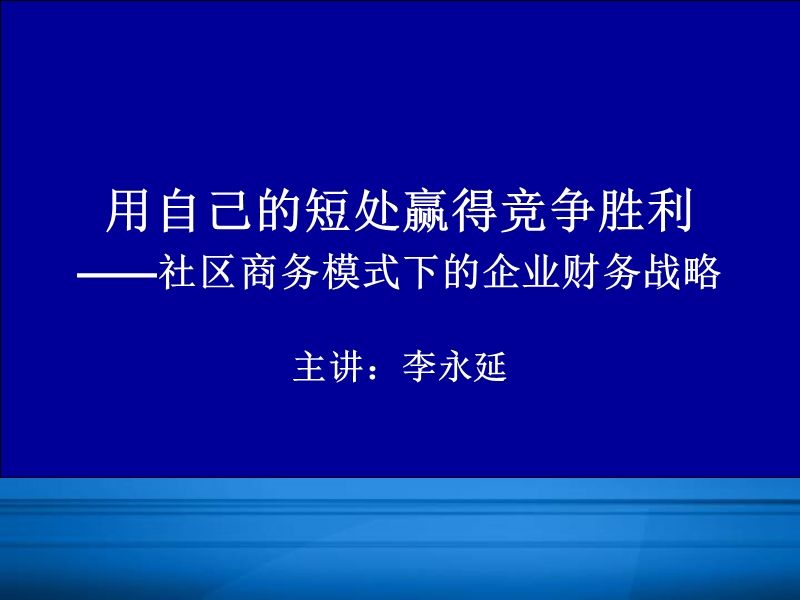 用自己的短处赢得竞争胜利
——社区商务模式下的企业财务战略

主讲：李永延